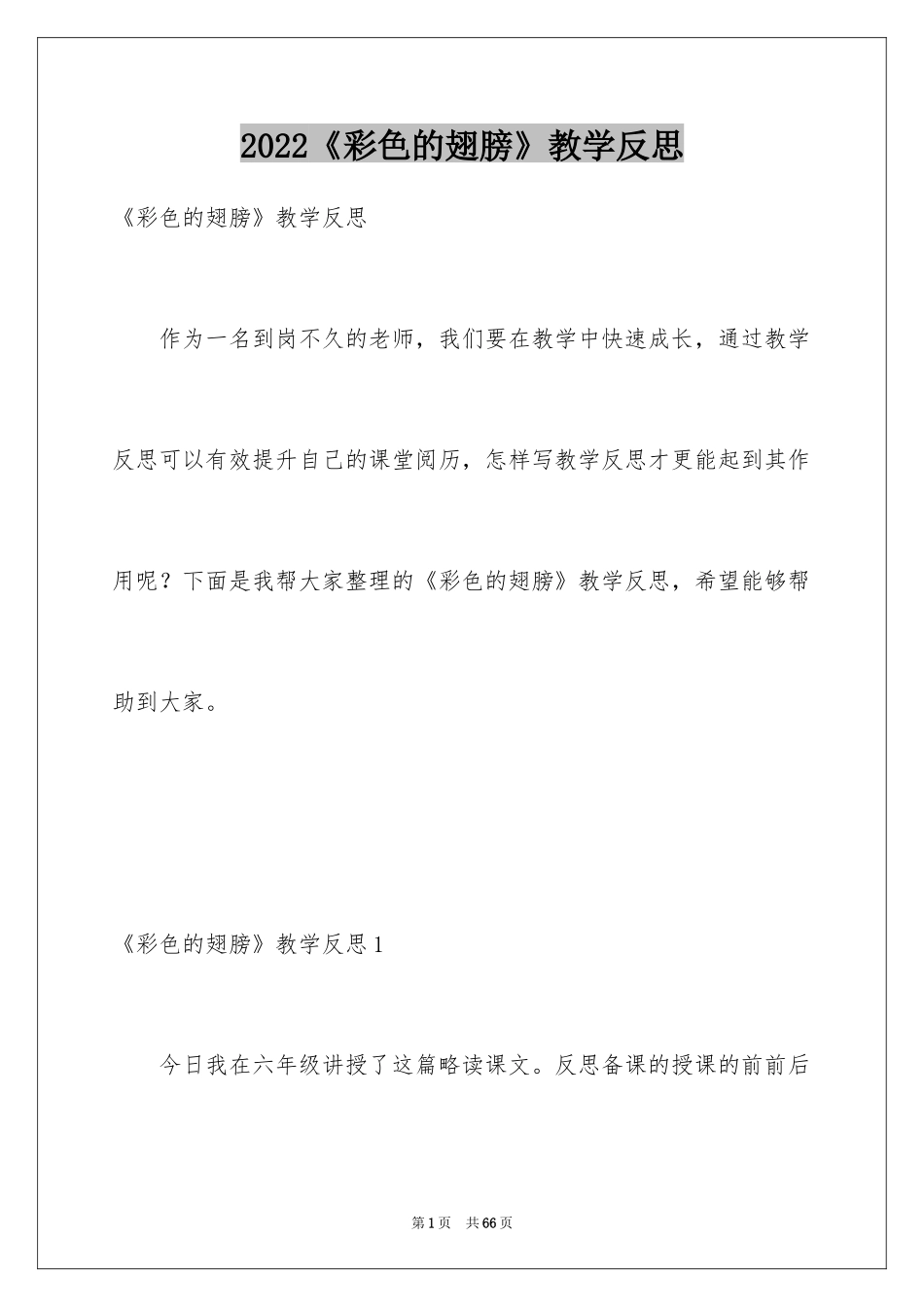 2022《彩色的翅膀》教学反思

《彩色的翅膀》教学反思

作为一名到岗不久的老师，我们要在教学中快速成长，通过教学反思可以有效提升自己的课堂阅历，怎样写教学反思才更能起到其作用呢？下面是我帮大家整理的《彩色的翅膀》教学反思，希望能够帮助到大家。

《彩色的翅膀》教学反思1

今日我在六年级讲授了这篇略读课文。反思备课的授课的前前后

第1页 共66页